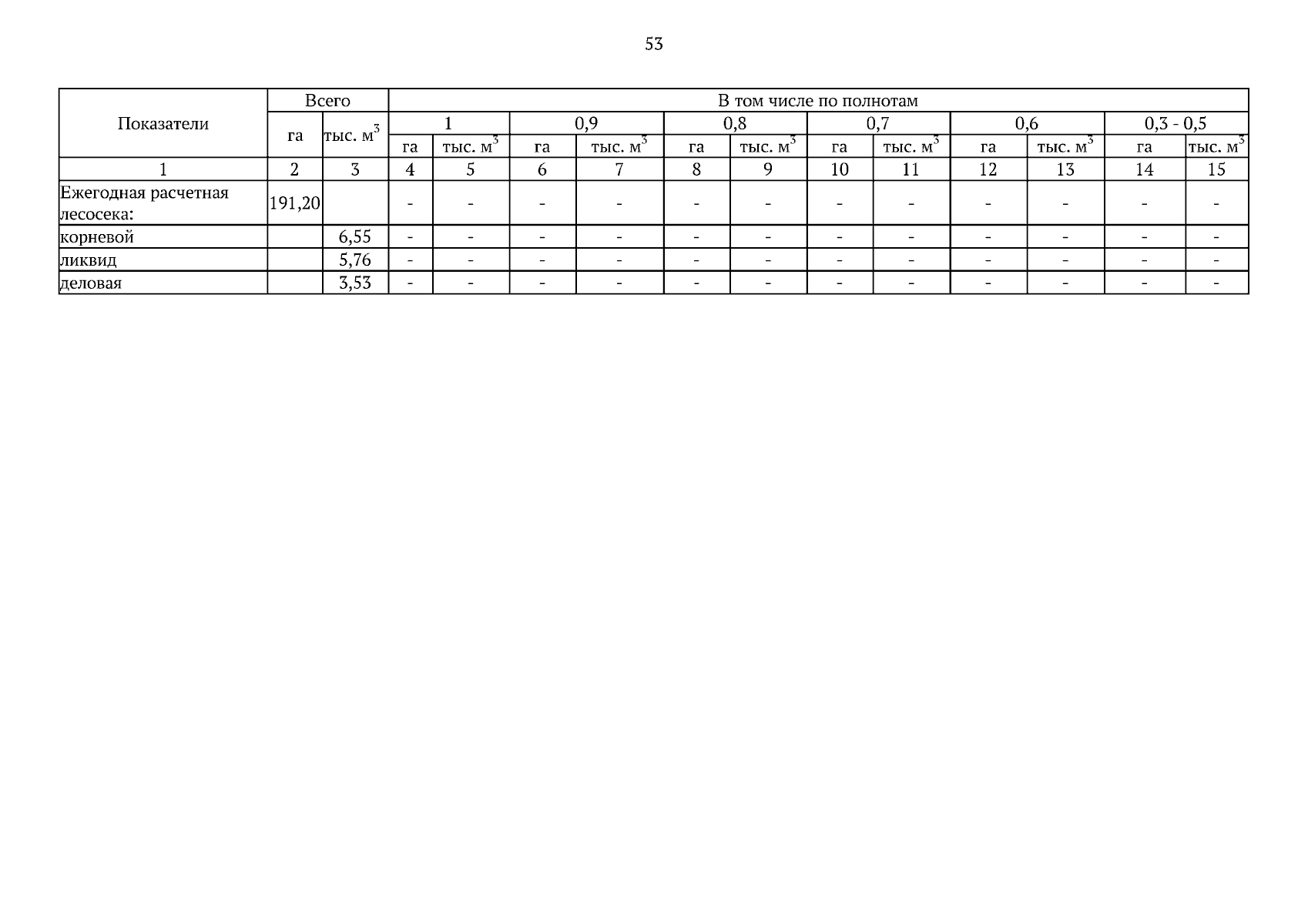 53

| Показатели | Всего |  | В том числе по полнотам |  |  |  |  |  |  |  |  |  |  |  |
|---|---|---|---|---|---|---|---|---|---|---|---|---|---|---|
|  | га | тыс. $м^3$ | 1 |  | 0,9 |  | 0,8 |  | 0,7 |  | 0,6 |  | 0,3 - 0,5 |  |
|  |  |  | га | тыс. $м^3$ | га | тыс. $м^3$ | га | тыс. $м^3$ | га | тыс. $м^3$ | га | тыс. $м^3$ | га | тыс. $м^3$ |
| 1 | 2 | 3 | 4 | 5 | 6 | 7 | 8 | 9 | 10 | 11 | 12 | 13 | 14 | 15 |
| Ежегодная расчетная лесосека: | 191,20 |  | - | - | - | - | - | - | - | - | - | - | - | - |
| корневой |  | 6,55 | - | - | - | - | - | - | - | - | - | - | - | - |
| ликвид |  | 5,76 | - | - | - | - | - | - | - | - | - | - | - | - |
| деловая |  | 3,53 | - | - | - | - | - | - | - | - | - | - | - | - |